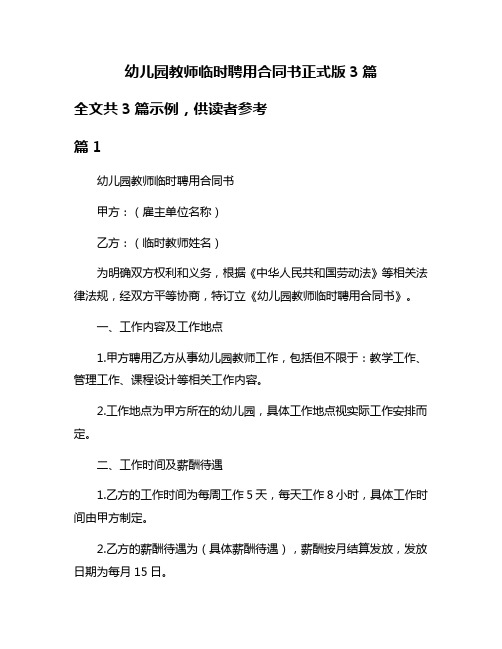 幼儿园教师临时聘用合同书正式版 3 篇

全文共 3 篇示例，供读者参考

篇 1

幼儿园教师临时聘用合同书

甲方：（雇主单位名称）

乙方：（临时教师姓名）

为明确双方权利和义务，根据《中华人民共和国劳动法》等相关法律法规，经双方平等协商，特订立《幼儿园教师临时聘用合同书》。

一、工作内容及工作地点

1.甲方聘用乙方从事幼儿园教师工作，包括但不限于：教学工作、管理工作、课程设计等相关工作内容。

2.工作地点为甲方所在的幼儿园，具体工作地点视实际工作安排而定。

二、工作时间及薪酬待遇

1.乙方的工作时间为每周工作 5 天，每天工作 8 小时，具体工作时间由甲方制定。

2.乙方的薪酬待遇为（具体薪酬待遇），薪酬按月结算发放，发放日期为每月 15 日。